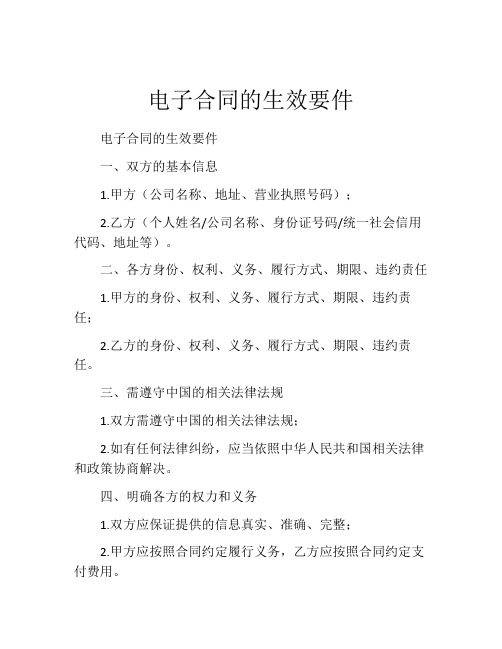 电子合同的生效要件

电子合同的生效要件

一、双方的基本信息

1.甲方（公司名称、地址、营业执照号码）；

2.乙方（个人姓名/公司名称、身份证号码/统一社会信用代码、地址等）。

二、各方身份、权利、义务、履行方式、期限、违约责任

1.甲方的身份、权利、义务、履行方式、期限、违约责任；

2.乙方的身份、权利、义务、履行方式、期限、违约责任。

三、需遵守中国的相关法律法规

1.双方需遵守中国的相关法律法规；

2.如有任何法律纠纷，应当依照中华人民共和国相关法律和政策协商解决。

四、明确各方的权力和义务

1.双方应保证提供的信息真实、准确、完整；

2.甲方应按照合同约定履行义务，乙方应按照合同约定支付费用。